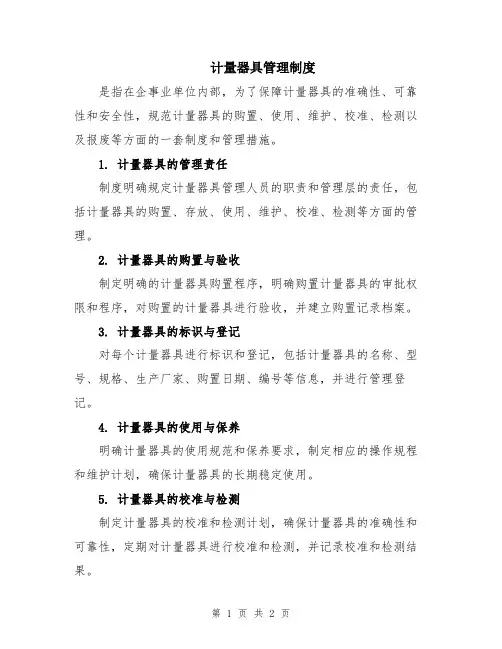 计量器具管理制度

是指在企事业单位内部，为了保障计量器具的准确性、可靠性和安全性，规范计量器具的购置、使用、维护、校准、检测以及报废等方面的一套制度和管理措施。

1. 计量器具的管理责任

制度明确规定计量器具管理人员的职责和管理层的责任，包括计量器具的购置、存放、使用、维护、校准、检测等方面的管理。

2. 计量器具的购置与验收

制定明确的计量器具购置程序，明确购置计量器具的审批权限和程序，对购置的计量器具进行验收，并建立购置记录档案。

3. 计量器具的标识与登记

对每个计量器具进行标识和登记，包括计量器具的名称、型号、规格、生产厂家、购置日期、编号等信息，并进行管理登记。

4. 计量器具的使用与保养

明确计量器具的使用规范和保养要求，制定相应的操作规程和维护计划，确保计量器具的长期稳定使用。

5. 计量器具的校准与检测

制定计量器具的校准和检测计划，确保计量器具的准确性和可靠性，定期对计量器具进行校准和检测，并记录校准和检测结果。

第 1 页 共 2 页